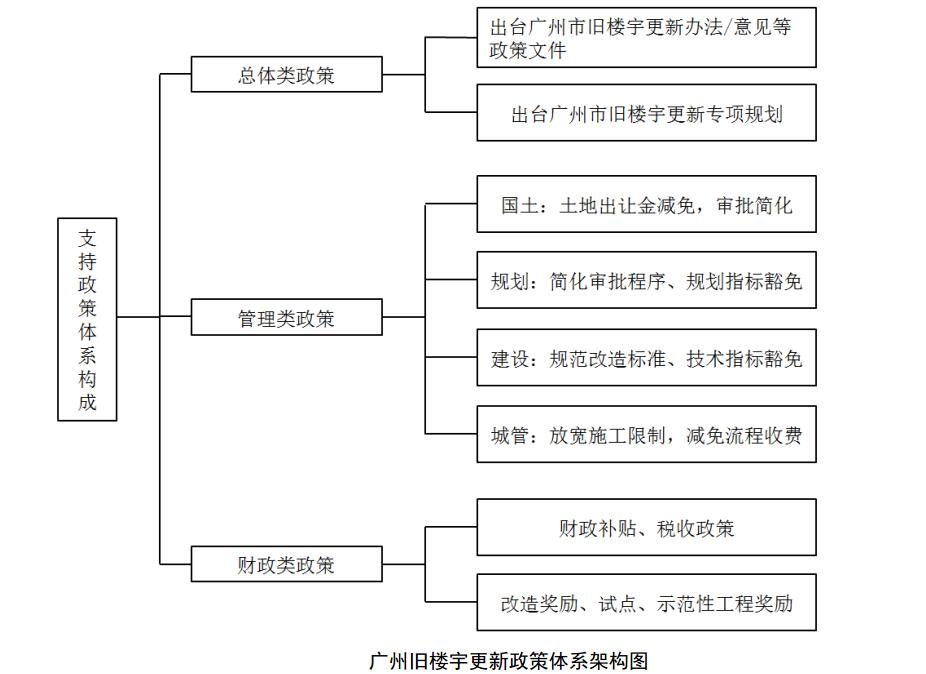 支持政策体系构成

总体类政策

出台广州市旧楼宇更新办法/意见等政策文件

出台广州市旧楼宇更新专项规划

管理类政策

国土：土地出让金减免，审批简化

规划：简化审批程序、规划指标豁免

建设：规范改造标准、技术指标豁免

城管：放宽施工限制，减免流程收费

财政类政策

财政补贴、税收政策

改造奖励、试点、示范性工程奖励

广州旧楼宇更新政策体系架构图